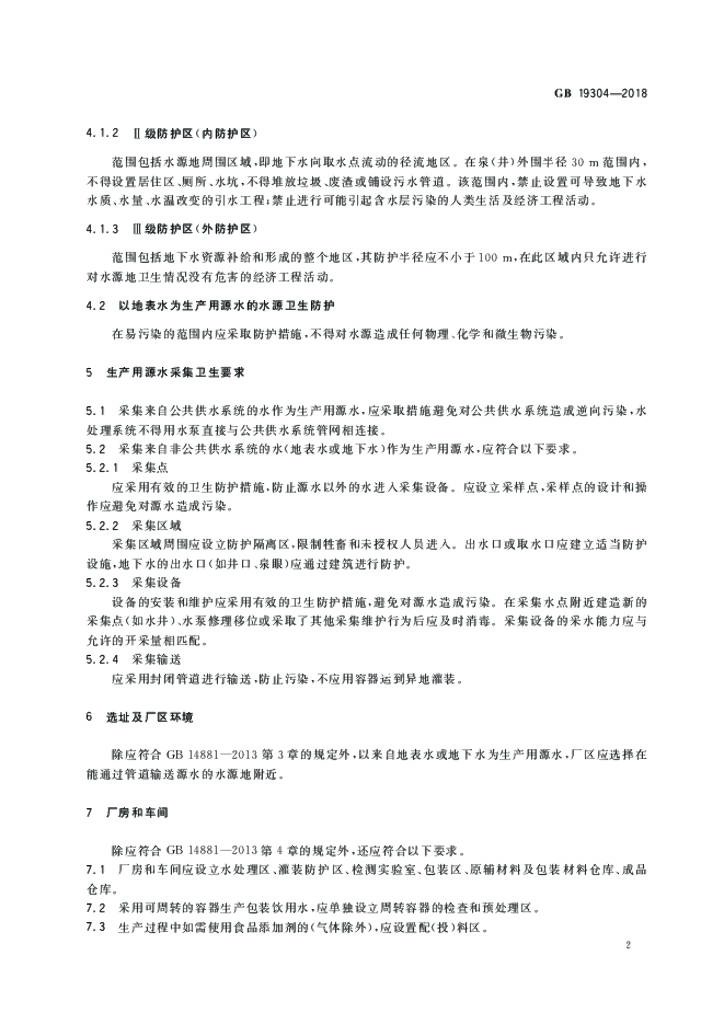 GB 19304—2018

4.1.2 Ⅱ级防护区(内防护区)

范围包括水源地周围区域,即地下水向取水点流动的径流地区。在泉(井)外围半径30 m范围内,不得设置居住区、厕所、水坑,不得堆放垃圾、废渣或铺设污水管道。该范围内,禁止设置可导致地下水水质、水量、水温改变的引水工程;禁止进行可能引起含水层污染的人类生活及经济工程活动。

4.1.3 Ⅲ级防护区(外防护区)

范围包括地下水资源补给和形成的整个地区,其防护半径应不小于100 m,在此区域内只允许进行对水源地卫生情况没有危害的经济工程活动。

4.2 以地表水为生产用源水的水源卫生防护

在易污染的范围内应采取防护措施,不得对水源造成任何物理、化学和微生物污染。

5 生产用源水采集卫生要求

5.1 采集来自公共供水系统的水作为生产用源水,应采取措施避免对公共供水系统造成逆向污染,水处理系统不得用水泵直接与公共供水系统管网相连接。

5.2 采集来自非公共供水系统的水(地表水或地下水)作为生产用源水,应符合以下要求。

5.2.1 采集点

应采用有效的卫生防护措施,防止源水以外的水进入采集设备。应设立采样点,采样点的设计和操作应避免对源水造成污染。

5.2.2 采集区域

采集区域周围应设立防护隔离区,限制牲畜和未授权人员进入。出水口或取水口应建立适当防护设施,地下水的出水口(如井口、泉眼)应通过建筑进行防护。

5.2.3 采集设备

设备的安装和维护应采用有效的卫生防护措施,避免对源水造成污染。在采集水点附近建造新的采集点(如水井)、水泵修理移位或采取了其他采集维护行为后应及时消毒。采集设备的采水能力应与允许的开采量相匹配。

5.2.4 采集输送

应采用封闭管道进行输送,防止污染,不应用容器运到异地灌装。

6 选址及厂区环境

除应符合GB 14881—2013第3章的规定外,以来自地表水或地下水为生产用源水,厂区应选择在能通过管道输送源水的水源地附近。

7 厂房和车间

除应符合GB 14881—2013第4章的规定外,还应符合以下要求。

7.1 厂房和车间应设立水处理区、灌装防护区、检测实验室、包装区、原辅材料及包装材料仓库、成品仓库。

7.2 采用可周转的容器生产包装饮用水,应单独设立周转容器的检查和预处理区。

7.3 生产过程中如需使用食品添加剂的(气体除外),应设置配(投)料区。

2